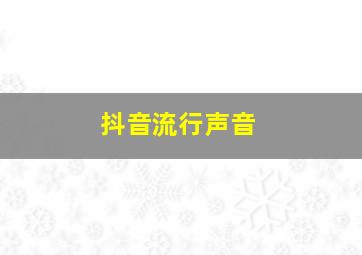 抖音流行声音